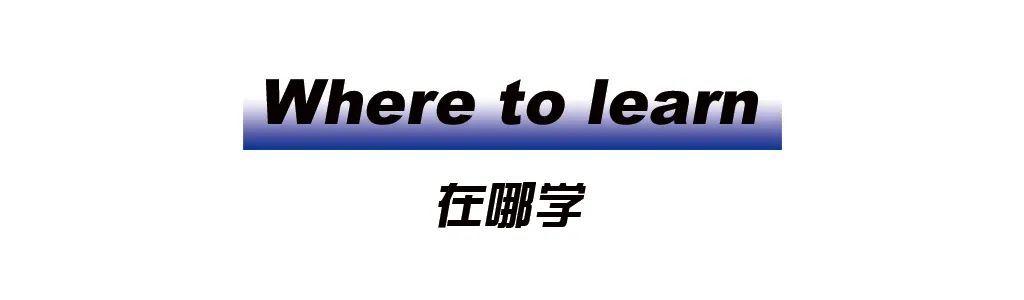 Where to learn

在哪学